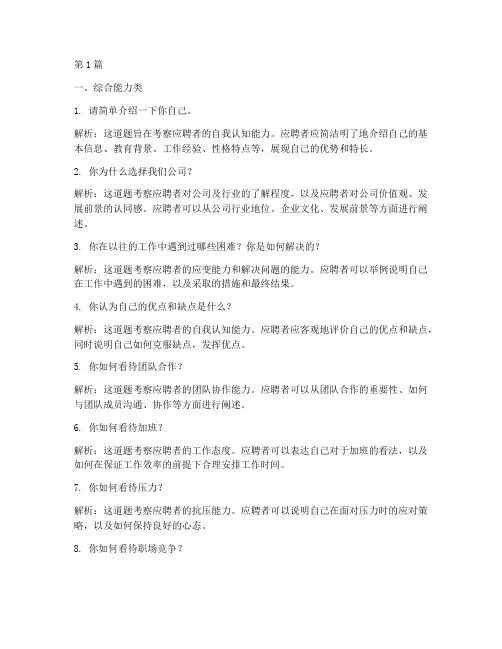 第1篇

一、综合能力类

1. 请简单介绍一下你自己。

解析：这道题旨在考察应聘者的自我认知能力。应聘者应简洁明了地介绍自己的基本信息、教育背景、工作经验、性格特点等，展现自己的优势和特长。

2. 你为什么选择我们公司？

解析：这道题考察应聘者对公司及行业的了解程度，以及应聘者对公司价值观、发展前景的认同感。应聘者可以从公司行业地位、企业文化、发展前景等方面进行阐述。

3. 你在以往的工作中遇到过哪些困难？你是如何解决的？

解析：这道题考察应聘者的应变能力和解决问题的能力。应聘者可以举例说明自己在工作中遇到的困难，以及采取的措施和最终结果。

4. 你认为自己的优点和缺点是什么？

解析：这道题考察应聘者的自我认知能力。应聘者应客观地评价自己的优点和缺点，同时说明自己如何克服缺点，发挥优点。

5. 你如何看待团队合作？

解析：这道题考察应聘者的团队协作能力。应聘者可以从团队合作的重要性、如何与团队成员沟通、协作等方面进行阐述。

6. 你如何看待加班？

解析：这道题考察应聘者的工作态度。应聘者可以表达自己对于加班的看法，以及如何在保证工作效率的前提下合理安排工作时间。

7. 你如何看待压力？

解析：这道题考察应聘者的抗压能力。应聘者可以说明自己在面对压力时的应对策略，以及如何保持良好的心态。

8. 你如何看待职场竞争？